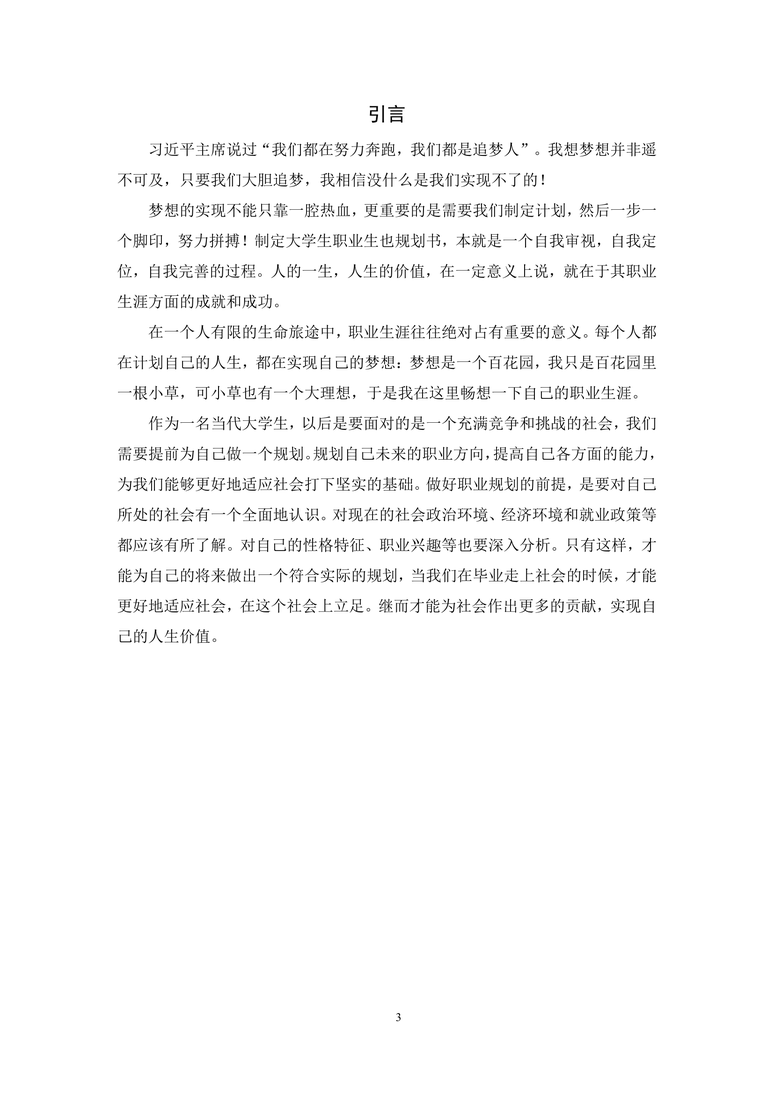 引言

习近平主席说过“我们都在努力奔跑，我们都是追梦人”。我想梦想并非遥不可及，只要我们大胆追梦，我相信没什么是我们实现不了的！

梦想的实现不能只靠一腔热血，更重要的是需要我们制定计划，然后一步一个脚印，努力拼搏！制定大学生职业生也规划书，本就是一个自我审视，自我定位，自我完善的过程。人的一生，人生的价值，在一定意义上说，就在于其职业生涯方面的成就和成功。

在一个人有限的生命旅途中，职业生涯往往绝对占有重要的意义。每个人都在计划自己的人生，都在实现自己的梦想：梦想是一个百花园，我只是百花园里一根小草，可小草也有一个大理想，于是我在这里畅想一下自己的职业生涯。

作为一名当代大学生，以后是要面对的是一个充满竞争和挑战的社会，我们需要提前为自己做一个规划。规划自己未来的职业方向，提高自己各方面的能力，为我们能够更好地适应社会打下坚实的基础。做好职业规划的前提，是要对自己所处的社会有一个全面地认识。对现在的社会政治环境、经济环境和就业政策等都应该有所了解。对自己的性格特征、职业兴趣等也要深入分析。只有这样，才能为自己的将来做出一个符合实际的规划，当我们在毕业走上社会的时候，才能更好地适应社会，在这个社会上立足。继而才能为社会作出更多的贡献，实现自己的人生价值。

3